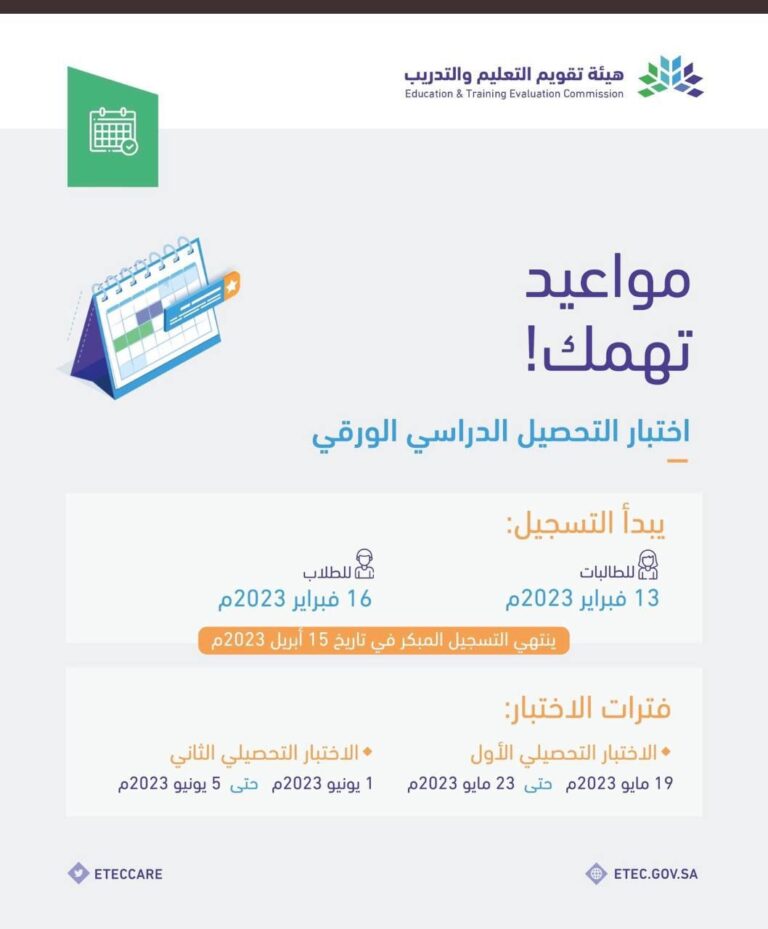 هيئة تقويم التعليم والتدريب
Education & Training Evaluation Commission

مواعيد تهمك!

اختبار التحصيل الدراسي الورقي

يبدأ التسجيل:

للطالبات
13 فبراير 2023م

للطلاب
16 فبراير 2023م

ينتهي التسجيل المبكر في تاريخ 15 أبريل 2023م

فترات الاختبار:

الاختبار التحصيلي الأول
19 مايو 2023م حتى 23 مايو 2023م

الاختبار التحصيلي الثاني
1 يونيو 2023م حتى 5 يونيو 2023م

ETEC.GOV.SA
ETECCARE